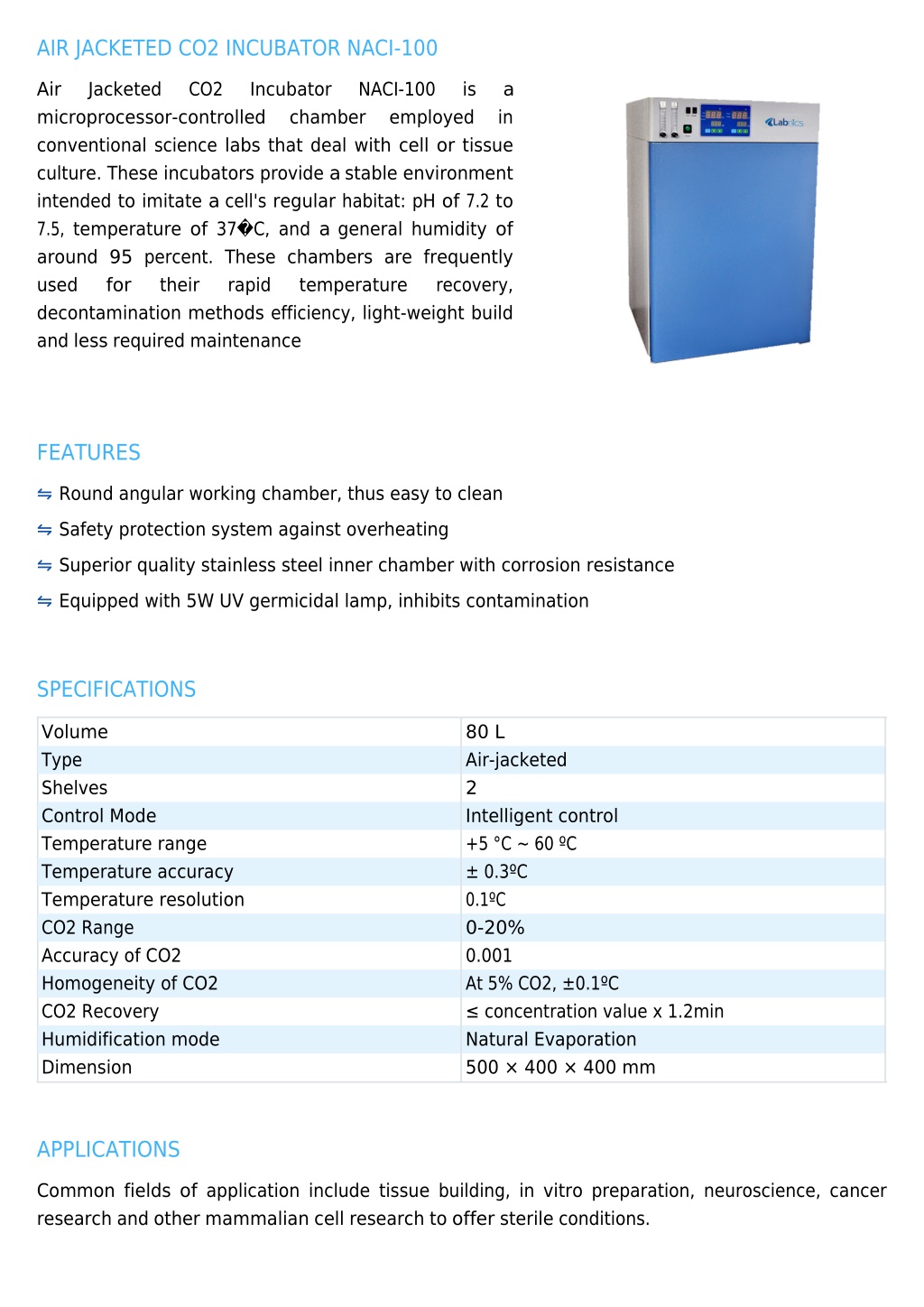 AIR JACKETED CO2 INCUBATOR NACI-100

Air Jacketed CO2 Incubator NACI-100 is a microprocessor-controlled chamber employed in conventional science labs that deal with cell or tissue culture. These incubators provide a stable environment intended to imitate a cell's regular habitat: pH of 7.2 to 7.5, temperature of 37�C, and a general humidity of around 95 percent. These chambers are frequently used for their rapid temperature recovery, decontamination methods efficiency, light-weight build and less required maintenance

Labnics

FEATURES

⇋ Round angular working chamber, thus easy to clean

⇋ Safety protection system against overheating

⇋ Superior quality stainless steel inner chamber with corrosion resistance

⇋ Equipped with 5W UV germicidal lamp, inhibits contamination

SPECIFICATIONS

| Volume | 80 L |
|---|---|
| Type | Air-jacketed |
| Shelves | 2 |
| Control Mode | Intelligent control |
| Temperature range | +5 °C ~ 60 ºC |
| Temperature accuracy | ± 0.3ºC |
| Temperature resolution | 0.1ºC |
| CO2 Range | 0-20% |
| Accuracy of CO2 | 0.001 |
| Homogeneity of CO2 | At 5% CO2, ±0.1ºC |
| CO2 Recovery | ≤ concentration value x 1.2min |
| Humidification mode | Natural Evaporation |
| Dimension | 500 × 400 × 400 mm |

APPLICATIONS

Common fields of application include tissue building, in vitro preparation, neuroscience, cancer research and other mammalian cell research to offer sterile conditions.